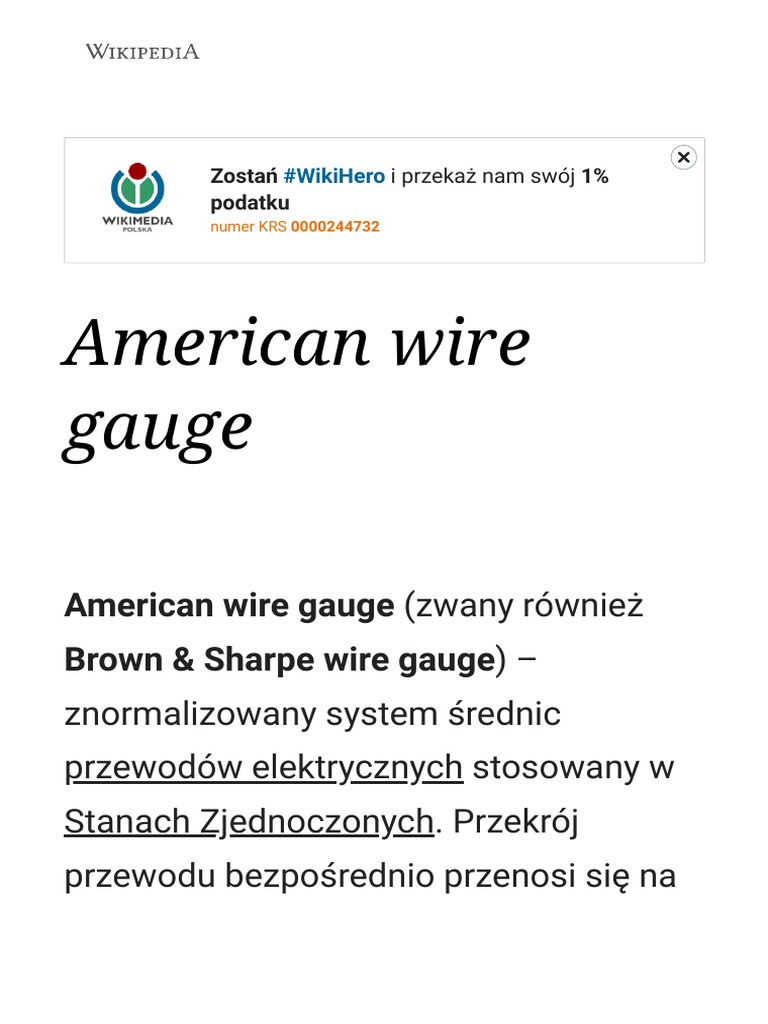 WIKIPEDIA

WIKIMEDIA POLSKA

Zostań #WikiHero i przekaż nam swój 1% podatku
numer KRS 0000244732

American wire gauge

American wire gauge (zwany również Brown & Sharpe wire gauge) – znormalizowany system średnic przewodów elektrycznych stosowany w Stanach Zjednoczonych. Przekrój przewodu bezpośrednio przenosi się na